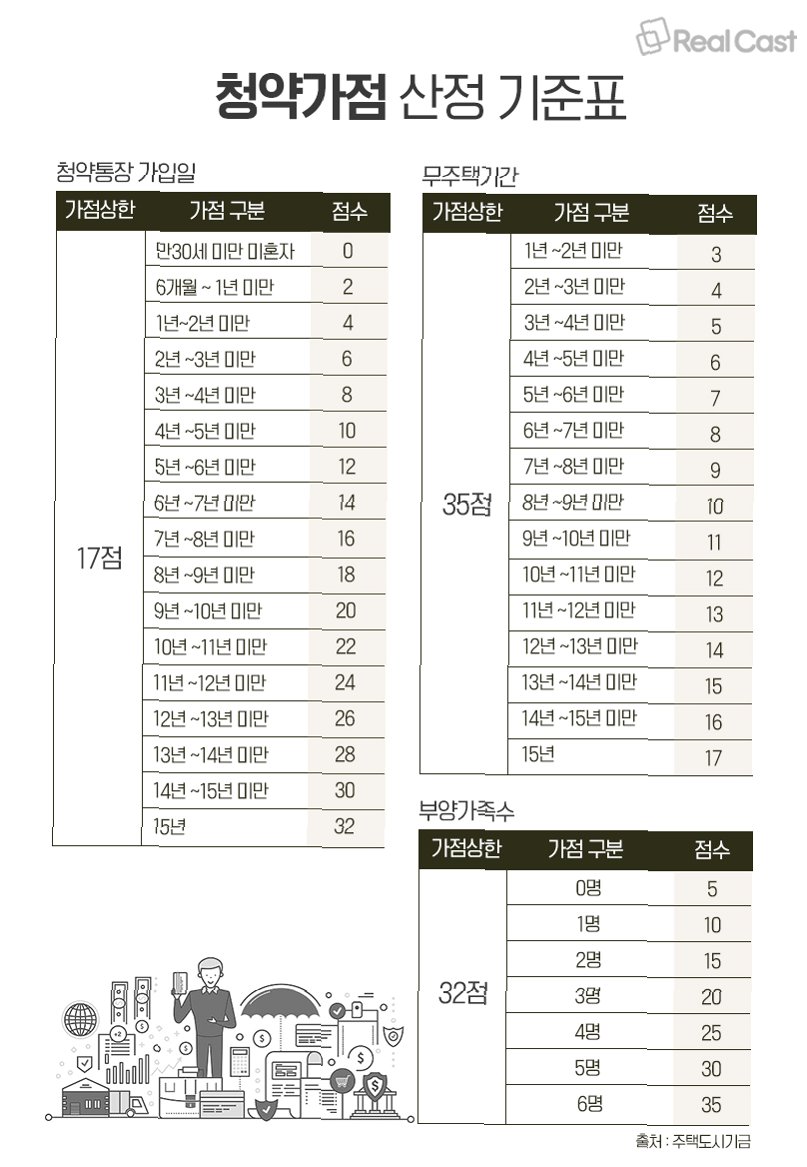 Real Cast

청약가점 산정 기준표

청약통장 가입일

| 가점상한 | 가점 구분 | 점수 |
|---|---|---|
| 17점 | 만30세 미만 미혼자 | 0 |
| | 6개월 ~ 1년 미만 | 2 |
| | 1년~2년 미만 | 4 |
| | 2년 ~3년 미만 | 6 |
| | 3년 ~4년 미만 | 8 |
| | 4년 ~5년 미만 | 10 |
| | 5년 ~6년 미만 | 12 |
| | 6년 ~7년 미만 | 14 |
| | 7년 ~8년 미만 | 16 |
| | 8년 ~9년 미만 | 18 |
| | 9년 ~10년 미만 | 20 |
| | 10년 ~11년 미만 | 22 |
| | 11년 ~12년 미만 | 24 |
| | 12년 ~13년 미만 | 26 |
| | 13년 ~14년 미만 | 28 |
| | 14년 ~15년 미만 | 30 |
| | 15년 | 32 |

무주택기간

| 가점상한 | 가점 구분 | 점수 |
|---|---|---|
| 35점 | 1년 ~2년 미만 | 3 |
| | 2년 ~3년 미만 | 4 |
| | 3년 ~4년 미만 | 5 |
| | 4년 ~5년 미만 | 6 |
| | 5년 ~6년 미만 | 7 |
| | 6년 ~7년 미만 | 8 |
| | 7년 ~8년 미만 | 9 |
| | 8년 ~9년 미만 | 10 |
| | 9년 ~10년 미만 | 11 |
| | 10년 ~11년 미만 | 12 |
| | 11년 ~12년 미만 | 13 |
| | 12년 ~13년 미만 | 14 |
| | 13년 ~14년 미만 | 15 |
| | 14년 ~15년 미만 | 16 |
| | 15년 | 17 |

부양가족수

| 가점상한 | 가점 구분 | 점수 |
|---|---|---|
| 32점 | 0명 | 5 |
| | 1명 | 10 |
| | 2명 | 15 |
| | 3명 | 20 |
| | 4명 | 25 |
| | 5명 | 30 |
| | 6명 | 35 |

출처 : 주택도시기금